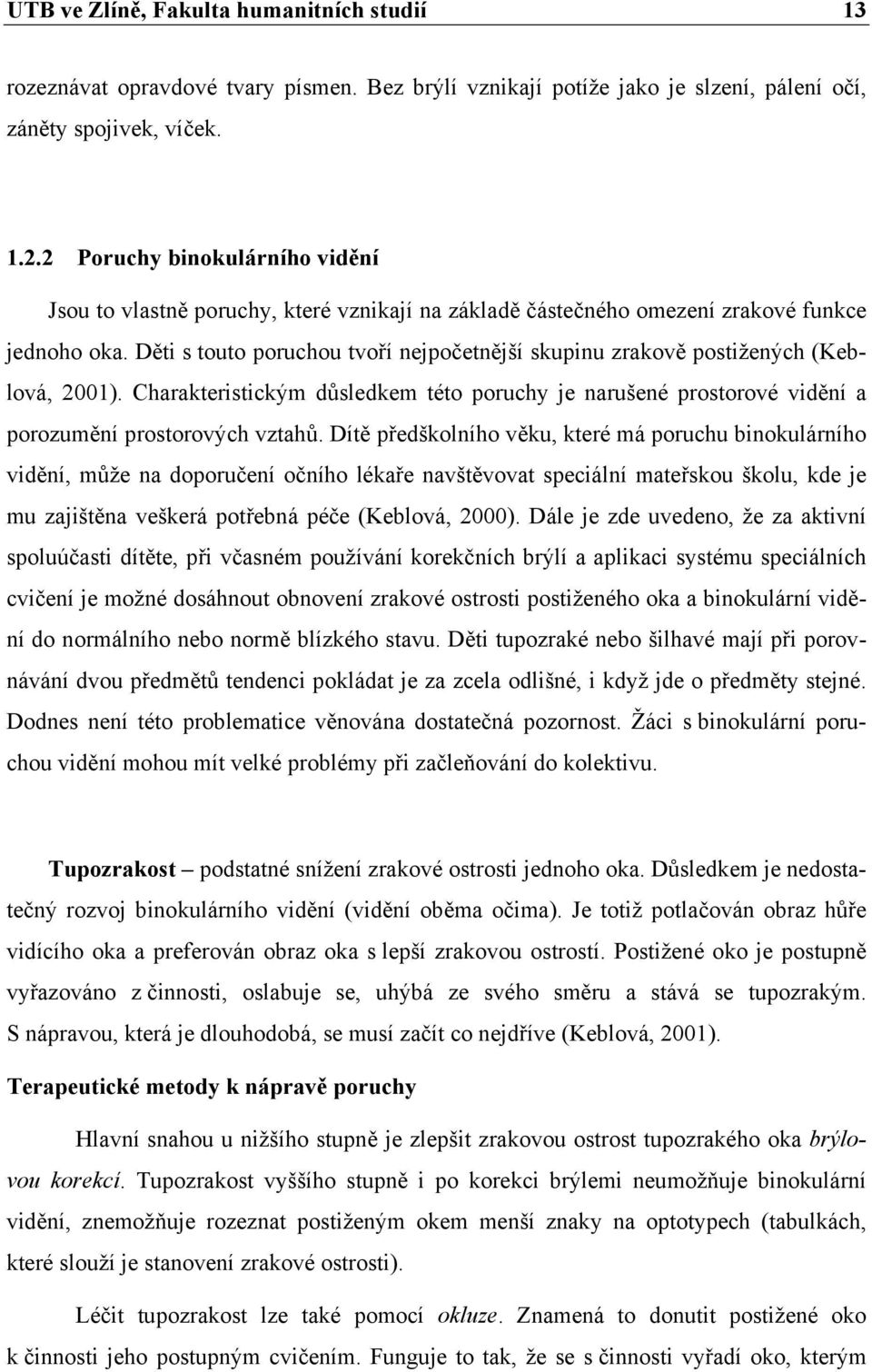 UTB ve Zlíně, Fakulta humanitních studií 13

rozeznávat opravdové tvary písmen. Bez brýlí vznikají potíže jako je slzení, pálení očí, záněty spojivek, víček.

1.2.2 Poruchy binokulárního vidění

Jsou to vlastně poruchy, které vznikají na základě částečného omezení zrakové funkce jednoho oka. Děti s touto poruchou tvoří nejpočetnější skupinu zrakově postižených (Keblová, 2001). Charakteristickým důsledkem této poruchy je narušené prostorové vidění a porozumění prostorových vztahů. Dítě předškolního věku, které má poruchu binokulárního vidění, může na doporučení očního lékaře navštěvovat speciální mateřskou školu, kde je mu zajištěna veškerá potřebná péče (Keblová, 2000). Dále je zde uvedeno, že za aktivní spoluúčasti dítěte, při včasném používání korekčních brýlí a aplikaci systému speciálních cvičení je možné dosáhnout obnovení zrakové ostrosti postiženého oka a binokulární vidění do normálního nebo normě blízkého stavu. Děti tupozraké nebo šilhavé mají při porovnávání dvou předmětů tendenci pokládat je za zcela odlišné, i když jde o předměty stejné. Dodnes není této problematice věnována dostatečná pozornost. Žáci s binokulární poruchou vidění mohou mít velké problémy při začleňování do kolektivu.

Tupozrakost – podstatné snížení zrakové ostrosti jednoho oka. Důsledkem je nedostatečný rozvoj binokulárního vidění (vidění oběma očima). Je totiž potlačován obraz hůře vidícího oka a preferován obraz oka s lepší zrakovou ostrostí. Postižené oko je postupně vyřazováno z činnosti, oslabuje se, uhýbá ze svého směru a stává se tupozrakým. S nápravou, která je dlouhodobá, se musí začít co nejdříve (Keblová, 2001).

Terapeutické metody k nápravě poruchy

Hlavní snahou u nižšího stupně je zlepšit zrakovou ostrost tupozrakého oka brýlovou korekcí. Tupozrakost vyššího stupně i po korekci brýlemi neumožňuje binokulární vidění, znemožňuje rozeznat postiženým okem menší znaky na optotypech (tabulkách, které slouží je stanovení zrakové ostrosti).

Léčit tupozrakost lze také pomocí okluze. Znamená to donutit postižené oko k činnosti jeho postupným cvičením. Funguje to tak, že se s činnosti vyřadí oko, kterým